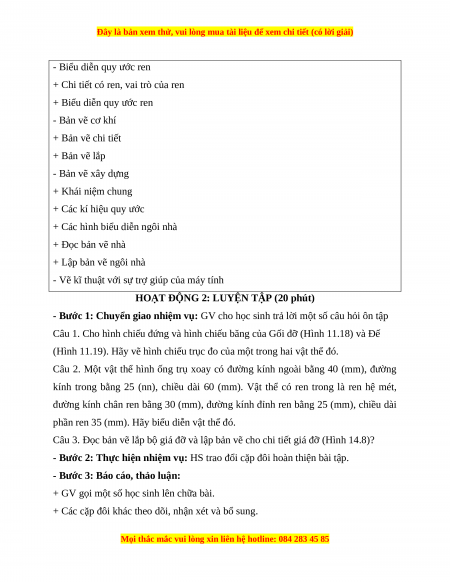 Đây là bản xem thử, vui lòng mua tài liệu để xem chi tiết (có lời giải)

- Biểu diễn quy ước ren
+ Chi tiết có ren, vai trò của ren
+ Biểu diễn quy ước ren
- Bản vẽ cơ khí
+ Bản vẽ chi tiết
+ Bản vẽ lắp
- Bản vẽ xây dựng
+ Khái niệm chung
+ Các kí hiệu quy ước
+ Các hình biểu diễn ngôi nhà
+ Đọc bản vẽ nhà
+ Lập bản vẽ ngôi nhà
- Vẽ kĩ thuật với sự trợ giúp của máy tính

HOẠT ĐỘNG 2: LUYỆN TẬP (20 phút)

- Bước 1: Chuyển giao nhiệm vụ: GV cho học sinh trả lời một số câu hỏi ôn tập

Câu 1. Cho hình chiếu đứng và hình chiếu bằng của Gối đỡ (Hình 11.18) và Đế (Hình 11.19). Hãy vẽ hình chiếu trục đo của một trong hai vật thể đó.

Câu 2. Một vật thể hình ống trụ xoay có đường kính ngoài bằng 40 (mm), đường kính trong bằng 25 (nn), chiều dài 60 (mm). Vật thể có ren trong là ren hệ mét, đường kính chân ren bằng 30 (mm), đường kính đỉnh ren bằng 25 (mm), chiều dài phần ren 35 (mm). Hãy biểu diễn vật thể đó.

Câu 3. Đọc bản vẽ lắp bộ giá đỡ và lập bản vẽ cho chi tiết giá đỡ (Hình 14.8)?

- Bước 2: Thực hiện nhiệm vụ: HS trao đổi cặp đôi hoàn thiện bài tập.

- Bước 3: Báo cáo, thảo luận:

+ GV gọi một số học sinh lên chữa bài.

+ Các cặp đôi khác theo dõi, nhận xét và bổ sung.

Mọi thắc mắc vui lòng xin liên hệ hotline: 084 283 45 85